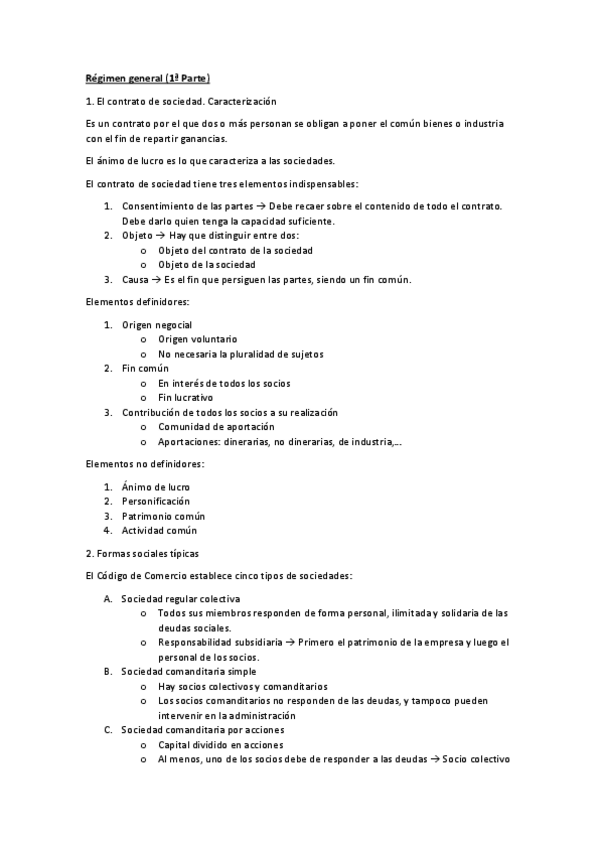 Régimen general (1ª Parte)

1. El contrato de sociedad. Caracterización

Es un contrato por el que dos o más personan se obligan a poner el común bienes o industria con el fin de repartir ganancias.

El ánimo de lucro es lo que caracteriza a las sociedades.

El contrato de sociedad tiene tres elementos indispensables:

1. Consentimiento de las partes → Debe recaer sobre el contenido de todo el contrato. Debe darlo quien tenga la capacidad suficiente.
2. Objeto → Hay que distinguir entre dos:
   o Objeto del contrato de la sociedad
   o Objeto de la sociedad
3. Causa → Es el fin que persiguen las partes, siendo un fin común.

Elementos definidores:

1. Origen negocial
   o Origen voluntario
   o No necesaria la pluralidad de sujetos
2. Fin común
   o En interés de todos los socios
   o Fin lucrativo
3. Contribución de todos los socios a su realización
   o Comunidad de aportación
   o Aportaciones: dinerarias, no dinerarias, de industria,...

Elementos no definidores:

1. Ánimo de lucro
2. Personificación
3. Patrimonio común
4. Actividad común

2. Formas sociales típicas

El Código de Comercio establece cinco tipos de sociedades:

A. Sociedad regular colectiva
   o Todos sus miembros responden de forma personal, ilimitada y solidaria de las deudas sociales.
   o Responsabilidad subsidiaria → Primero el patrimonio de la empresa y luego el personal de los socios.
B. Sociedad comanditaria simple
   o Hay socios colectivos y comanditarios
   o Los socios comanditarios no responden de las deudas, y tampoco pueden intervenir en la administración
C. Sociedad comanditaria por acciones
   o Capital dividido en acciones
   o Al menos, uno de los socios debe de responder a las deudas → Socio colectivo